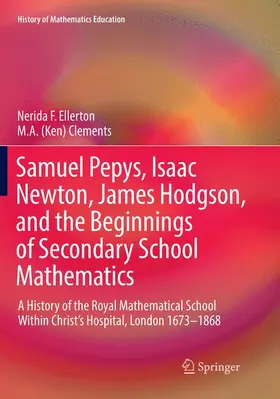 History of Mathematics Education

Nerida F. Ellerton
M.A. (Ken) Clements

Samuel Pepys, Isaac Newton, James Hodgson, and the Beginnings of Secondary School Mathematics

A History of the Royal Mathematical School Within Christ's Hospital, London 1673–1868

Springer